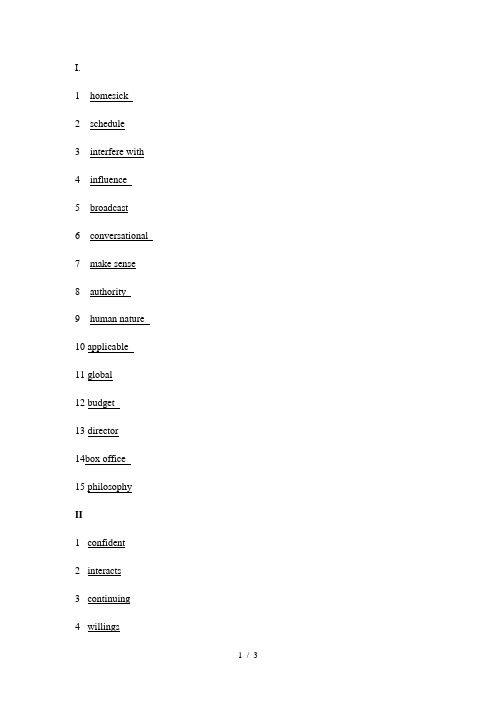 I.

1 homesick

2 schedule

3 interfere with

4 influence

5 broadcast

6 conversational

7 make sense

8 authority

9 human nature

10 applicable

11 global

12 budget

13 director

14box office

15 philosophy

II

1 confident

2 interacts

3 continuing

4 willings

1 / 3